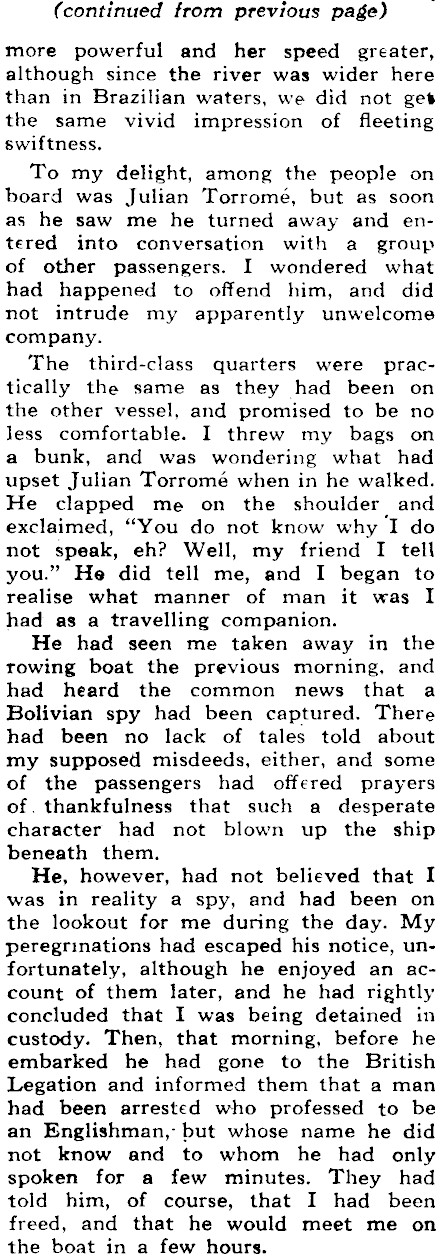 (continued from previous page)

more powerful and her speed greater, although since the river was wider here than in Brazilian waters, we did not get the same vivid impression of fleeting swiftness.

To my delight, among the people on board was Julian Torromé, but as soon as he saw me he turned away and entered into conversation with a group of other passengers. I wondered what had happened to offend him, and did not intrude my apparently unwelcome company.

The third-class quarters were practically the same as they had been on the other vessel, and promised to be no less comfortable. I threw my bags on a bunk, and was wondering what had upset Julian Torromé when in he walked. He clapped me on the shoulder and exclaimed, "You do not know why I do not speak, eh? Well, my friend I tell you." He did tell me, and I began to realise what manner of man it was I had as a travelling companion.

He had seen me taken away in the rowing boat the previous morning, and had heard the common news that a Bolivian spy had been captured. There had been no lack of tales told about my supposed misdeeds, either, and some of the passengers had offered prayers of thankfulness that such a desperate character had not blown up the ship beneath them.

He, however, had not believed that I was in reality a spy, and had been on the lookout for me during the day. My peregrinations had escaped his notice, unfortunately, although he enjoyed an account of them later, and he had rightly concluded that I was being detained in custody. Then, that morning, before he embarked he had gone to the British Legation and informed them that a man had been arrested who professed to be an Englishman, but whose name he did not know and to whom he had only spoken for a few minutes. They had told him, of course, that I had been freed, and that he would meet me on the boat in a few hours.